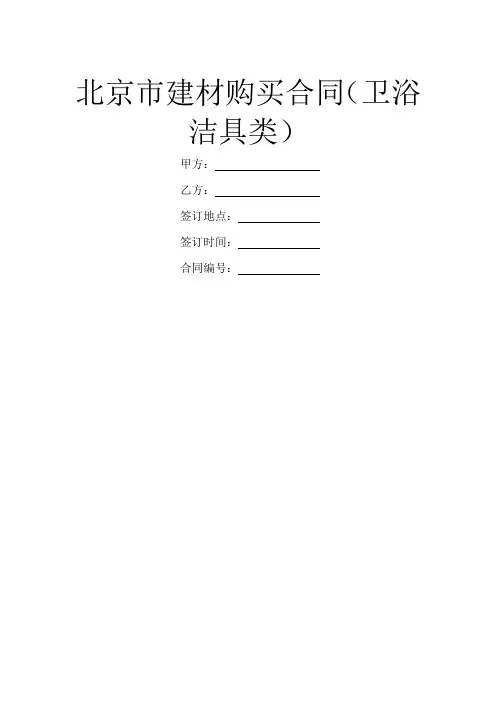 北京市建材购买合同(卫浴洁具类)

甲方：____

乙方：____

签订地点：____

签订时间：____

合同编号：____